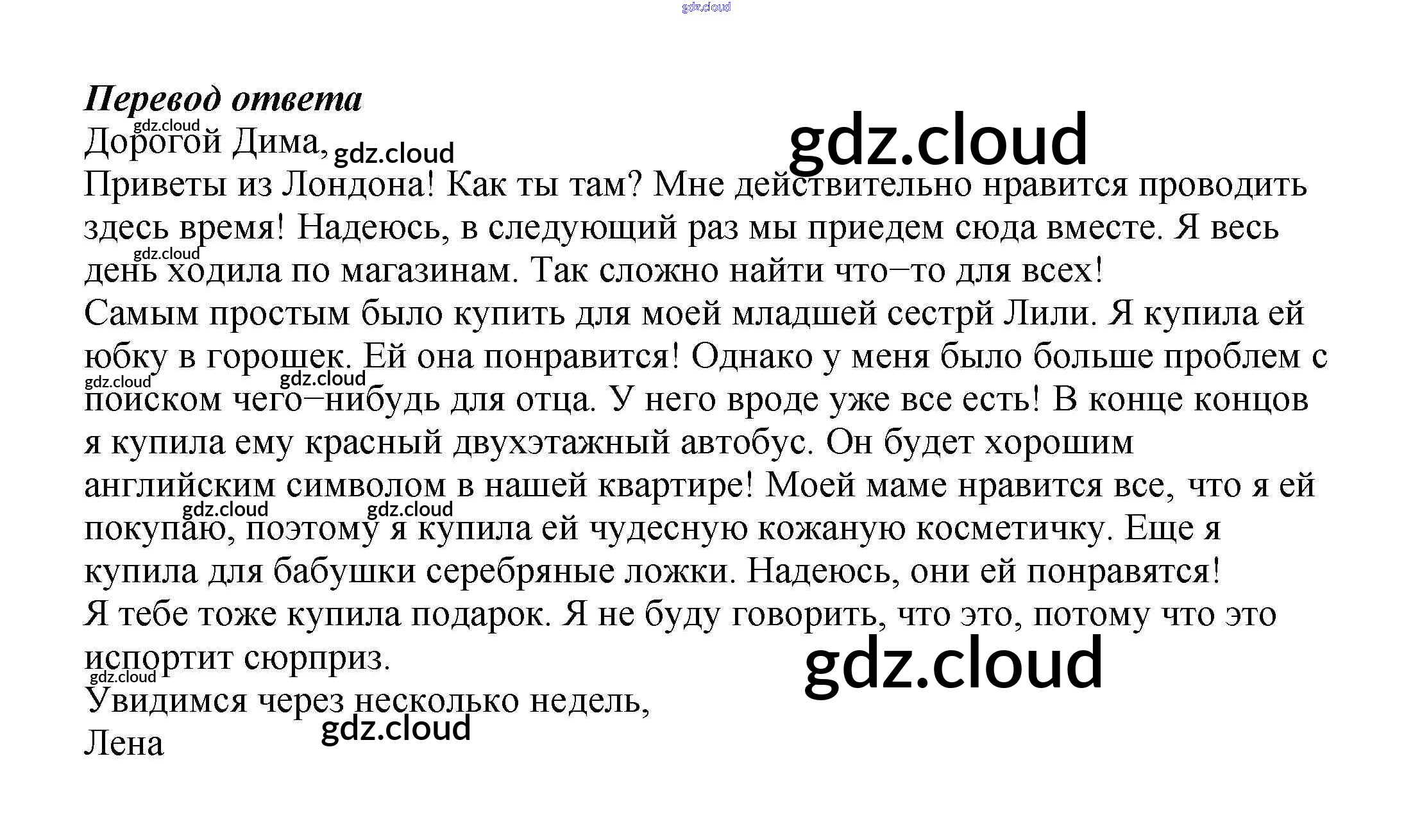 Перевод ответа

Дорогой Дима,

Приветы из Лондона! Как ты там? Мне действительно нравится проводить здесь время! Надеюсь, в следующий раз мы приедем сюда вместе. Я весь день ходила по магазинам. Так сложно найти что–то для всех!

Самым простым было купить для моей младшей сестрй Лили. Я купила ей юбку в горошек. Ей она понравится! Однако у меня было больше проблем с поиском чего–нибудь для отца. У него вроде уже все есть! В конце концов я купила ему красный двухэтажный автобус. Он будет хорошим английским символом в нашей квартире! Моей маме нравится все, что я ей покупаю, поэтому я купила ей чудесную кожаную косметичку. Еще я купила для бабушки серебряные ложки. Надеюсь, они ей понравятся!

Я тебе тоже купила подарок. Я не буду говорить, что это, потому что это испортит сюрприз.

Увидимся через несколько недель,

Лена

gdz.cloud